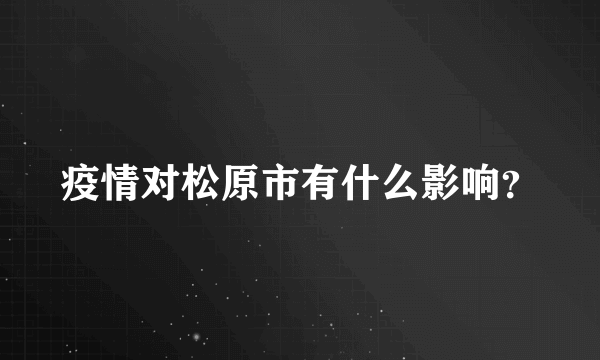 疫情对松原市有什么影响?